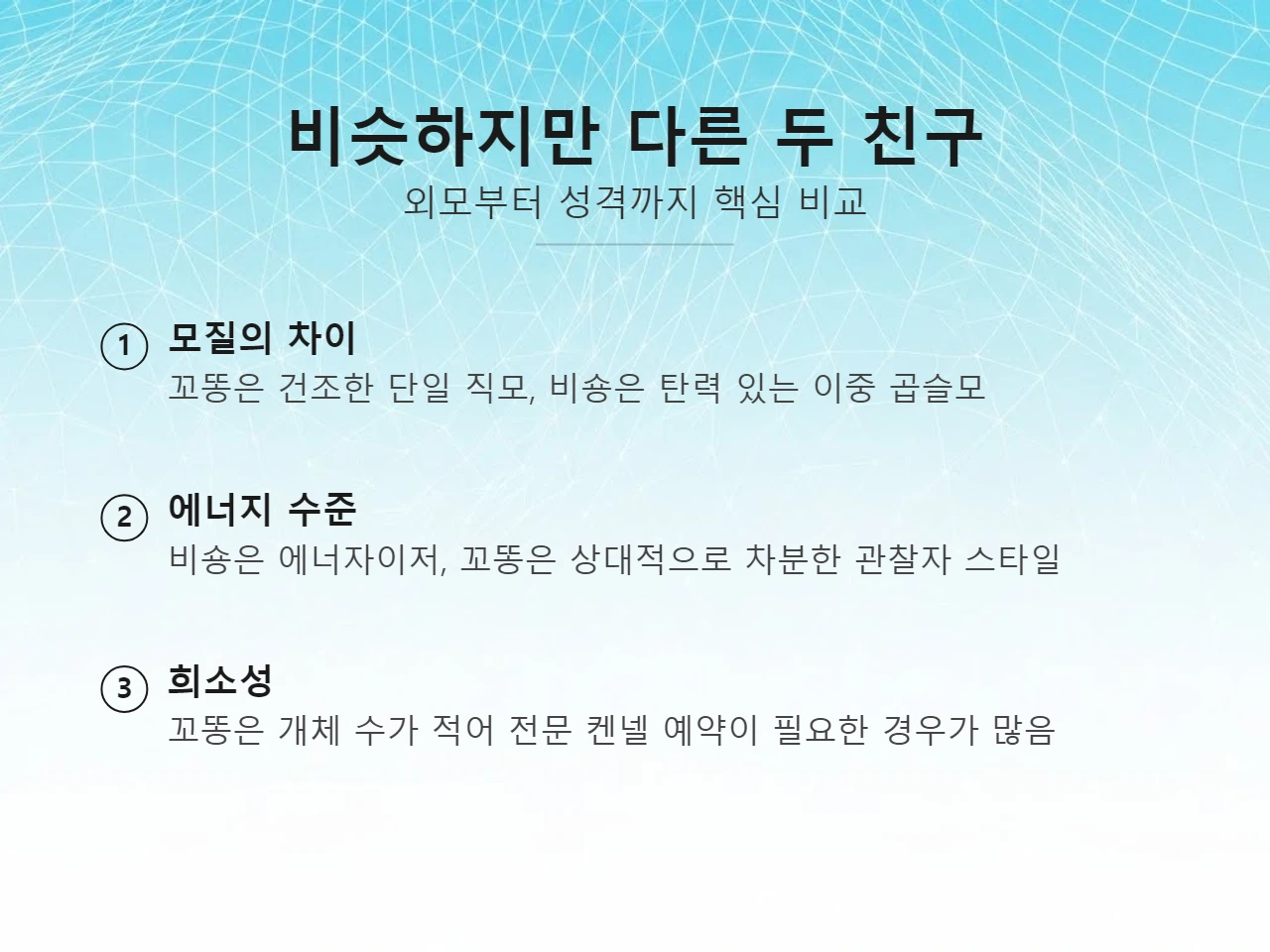 비슷하지만 다른 두 친구

외모부터 성격까지 핵심 비교

1 모질의 차이

꼬똥은 건조한 단일 직모, 비숑은 탄력 있는 이중 곱슬모

2 에너지 수준

비숑은 에너자이저, 꼬똥은 상대적으로 차분한 관찰자 스타일

3 희소성

꼬똥은 개체 수가 적어 전문 켄넬 예약이 필요한 경우가 많음